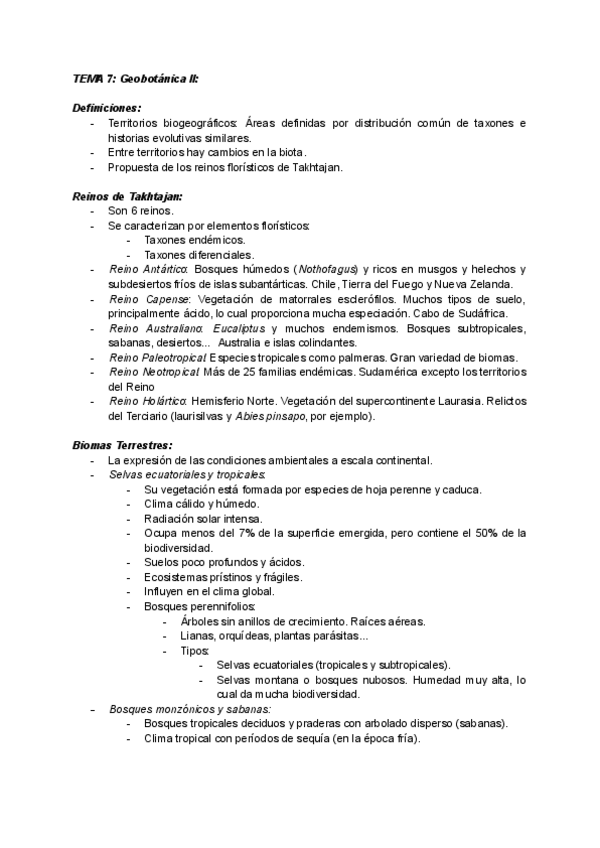 TEMA 7: Geobotánica II:

Definiciones:
- Territorios biogeográficos: Áreas definidas por distribución común de taxones e historias evolutivas similares.
- Entre territorios hay cambios en la biota.
- Propuesta de los reinos florísticos de Takhtajan.

Reinos de Takhtajan:
- Son 6 reinos.
- Se caracterizan por elementos florísticos:
  - Taxones endémicos.
  - Taxones diferenciales.
- Reino Antártico: Bosques húmedos (Nothofagus) y ricos en musgos y helechos y subdesiertos fríos de islas subantárticas. Chile, Tierra del Fuego y Nueva Zelanda.
- Reino Capense: Vegetación de matorrales esclerófilos. Muchos tipos de suelo, principalmente ácido, lo cual proporciona mucha especiación. Cabo de Sudáfrica.
- Reino Australiano: Eucaliptus y muchos endemismos. Bosques subtropicales, sabanas, desiertos... Australia e islas colindantes.
- Reino Paleotropical: Especies tropicales como palmeras. Gran variedad de biomas.
- Reino Neotropical: Más de 25 familias endémicas. Sudamérica excepto los territorios del Reino
- Reino Holártico: Hemisferio Norte. Vegetación del supercontinente Laurasia. Relictos del Terciario (laurisilvas y Abies pinsapo, por ejemplo).

Biomas Terrestres:
- La expresión de las condiciones ambientales a escala continental.
- Selvas ecuatoriales y tropicales:
  - Su vegetación está formada por especies de hoja perenne y caduca.
  - Clima cálido y húmedo.
  - Radiación solar intensa.
  - Ocupa menos del 7% de la superficie emergida, pero contiene el 50% de la biodiversidad.
  - Suelos poco profundos y ácidos.
  - Ecosistemas prístinos y frágiles.
  - Influyen en el clima global.
  - Bosques perennifolios:
    - Árboles sin anillos de crecimiento. Raíces aéreas.
    - Lianas, orquídeas, plantas parásitas...
    - Tipos:
      - Selvas ecuatoriales (tropicales y subtropicales).
      - Selvas montana o bosques nubosos. Humedad muy alta, lo cual da mucha biodiversidad.
- Bosques monzónicos y sabanas:
  - Bosques tropicales deciduos y praderas con arbolado disperso (sabanas).
  - Clima tropical con períodos de sequía (en la época fría).